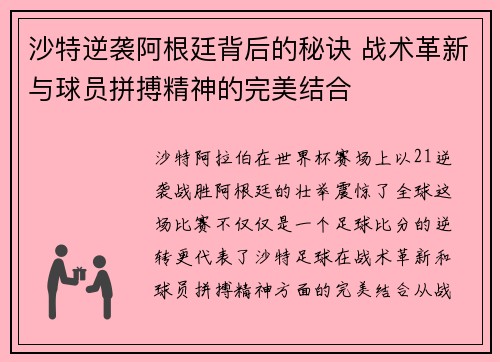 沙特逆袭阿根廷背后的秘诀 战术革新与球员拼搏精神的完美结合

沙特阿拉伯在世界杯赛场上以21逆袭战胜阿根廷的壮举震惊了全球这场比赛不仅仅是一个足球比分的逆转更代表了沙特足球在战术革新和球员拼搏精神方面的完美结合从战